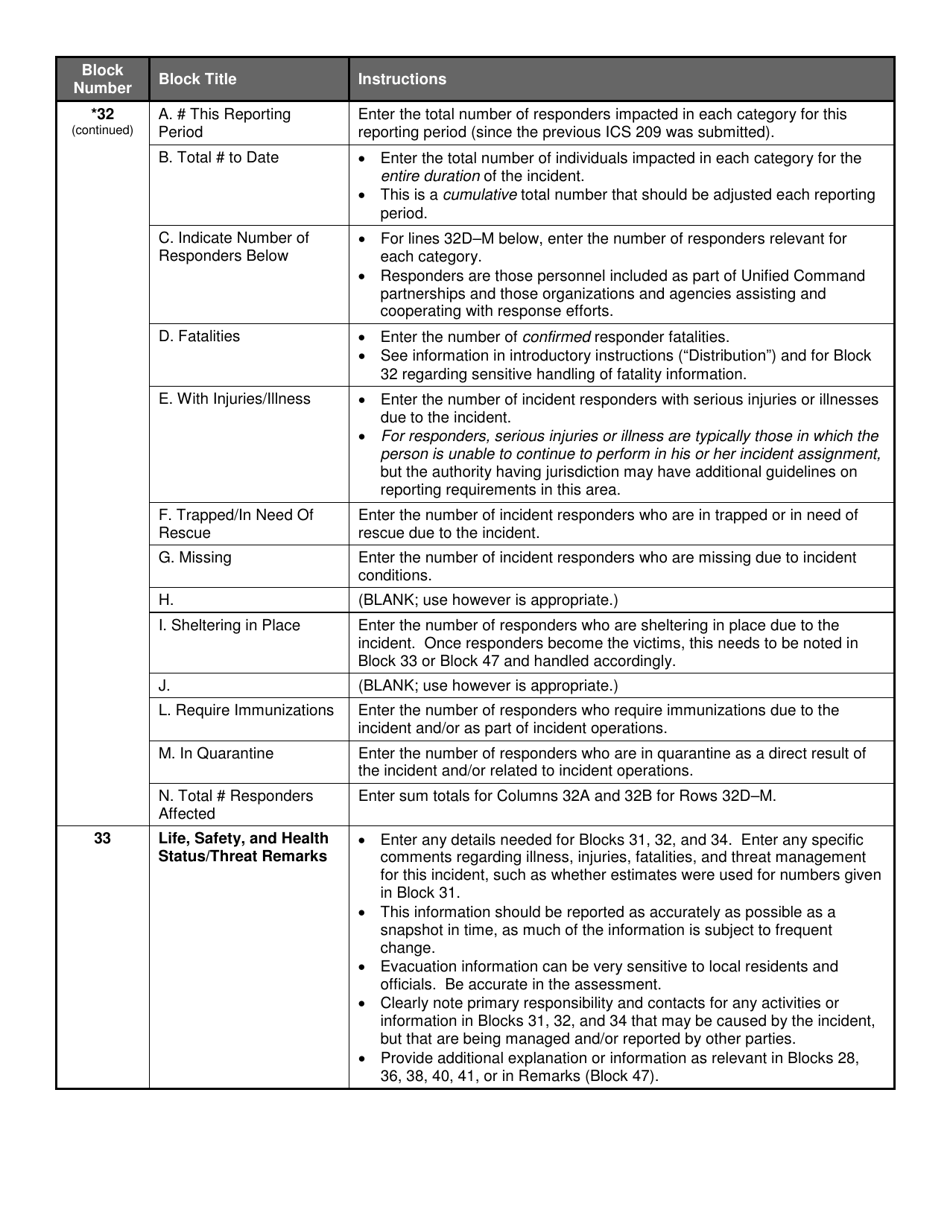 | Block Number | Block Title | Instructions |
|---|---|---|
| *32 (continued) | A. # This Reporting Period | Enter the total number of responders impacted in each category for this reporting period (since the previous ICS 209 was submitted). |
| | B. Total # to Date | • Enter the total number of individuals impacted in each category for the entire duration of the incident. • This is a cumulative total number that should be adjusted each reporting period. |
| | C. Indicate Number of Responders Below | • For lines 32D–M below, enter the number of responders relevant for each category. • Responders are those personnel included as part of Unified Command partnerships and those organizations and agencies assisting and cooperating with response efforts. |
| | D. Fatalities | • Enter the number of confirmed responder fatalities. • See information in introductory instructions (“Distribution”) and for Block 32 regarding sensitive handling of fatality information. |
| | E. With Injuries/Illness | • Enter the number of incident responders with serious injuries or illnesses due to the incident. • For responders, serious injuries or illness are typically those in which the person is unable to continue to perform in his or her incident assignment, but the authority having jurisdiction may have additional guidelines on reporting requirements in this area. |
| | F. Trapped/In Need Of Rescue | Enter the number of incident responders who are in trapped or in need of rescue due to the incident. |
| | G. Missing | Enter the number of incident responders who are missing due to incident conditions. |
| | H. | (BLANK; use however is appropriate.) |
| | I. Sheltering in Place | Enter the number of responders who are sheltering in place due to the incident. Once responders become the victims, this needs to be noted in Block 33 or Block 47 and handled accordingly. |
| | J. | (BLANK; use however is appropriate.) |
| | L. Require Immunizations | Enter the number of responders who require immunizations due to the incident and/or as part of incident operations. |
| | M. In Quarantine | Enter the number of responders who are in quarantine as a direct result of the incident and/or related to incident operations. |
| | N. Total # Responders Affected | Enter sum totals for Columns 32A and 32B for Rows 32D–M. |
| 33 | Life, Safety, and Health Status/Threat Remarks | • Enter any details needed for Blocks 31, 32, and 34. Enter any specific comments regarding illness, injuries, fatalities, and threat management for this incident, such as whether estimates were used for numbers given in Block 31. • This information should be reported as accurately as possible as a snapshot in time, as much of the information is subject to frequent change. • Evacuation information can be very sensitive to local residents and officials. Be accurate in the assessment. • Clearly note primary responsibility and contacts for any activities or information in Blocks 31, 32, and 34 that may be caused by the incident, but that are being managed and/or reported by other parties. • Provide additional explanation or information as relevant in Blocks 28, 36, 38, 40, 41, or in Remarks (Block 47). |